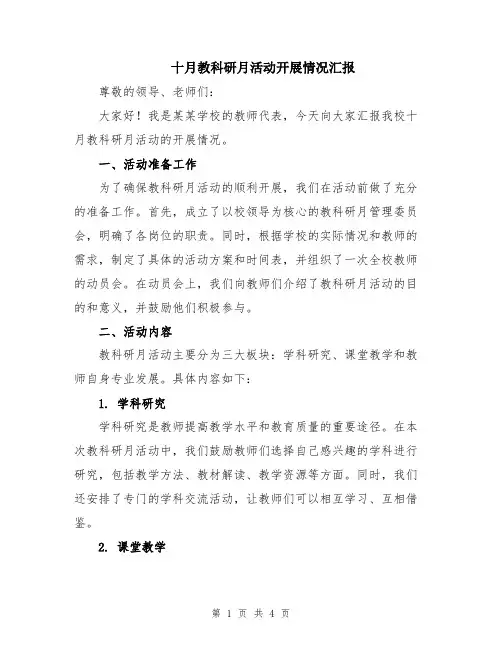 十月教科研月活动开展情况汇报

尊敬的领导、老师们:

大家好！我是某某学校的教师代表，今天向大家汇报我校十月教科研月活动的开展情况。

一、活动准备工作

为了确保教科研月活动的顺利开展，我们在活动前做了充分的准备工作。首先，成立了以校领导为核心的教科研月管理委员会，明确了各岗位的职责。同时，根据学校的实际情况和教师的需求，制定了具体的活动方案和时间表，并组织了一次全校教师的动员会。在动员会上，我们向教师们介绍了教科研月活动的目的和意义，并鼓励他们积极参与。

二、活动内容

教科研月活动主要分为三大板块：学科研究、课堂教学和教师自身专业发展。具体内容如下:

1. 学科研究

学科研究是教师提高教学水平和教育质量的重要途径。在本次教科研月活动中，我们鼓励教师们选择自己感兴趣的学科进行研究，包括教学方法、教材解读、教学资源等方面。同时，我们还安排了专门的学科交流活动，让教师们可以相互学习、互相借鉴。

2. 课堂教学

第 1 页 共 4 页